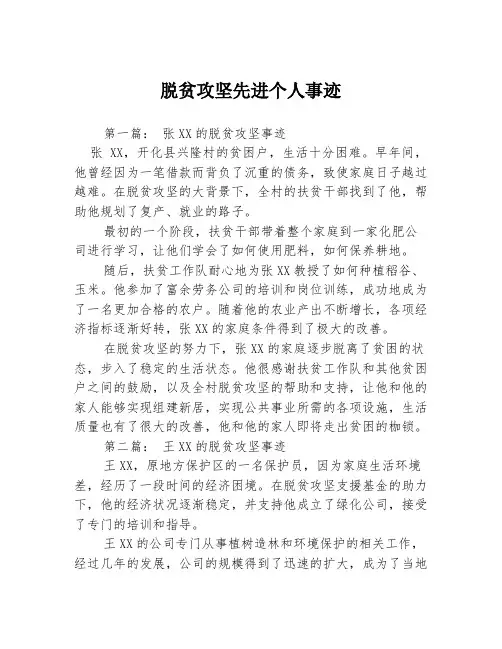 脱贫攻坚先进个人事迹

第一篇： 张 XX 的脱贫攻坚事迹

张 XX，开化县兴隆村的贫困户，生活十分困难。早年间，他曾经因为一笔借款而背负了沉重的债务，致使家庭日子越过越难。在脱贫攻坚的大背景下，全村的扶贫干部找到了他，帮助他规划了复产、就业的路子。

最初的一个阶段，扶贫干部带着整个家庭到一家化肥公司进行学习，让他们学会了如何使用肥料，如何保养耕地。

随后，扶贫工作队耐心地为张 XX 教授了如何种植稻谷、玉米。他参加了富余劳务公司的培训和岗位训练，成功地成为了一名更加合格的农户。随着他的农业产出不断增长，各项经济指标逐渐好转，张 XX 的家庭条件得到了极大的改善。

在脱贫攻坚的努力下，张 XX 的家庭逐步脱离了贫困的状态，步入了稳定的生活状态。他很感谢扶贫工作队和其他贫困户之间的鼓励，以及全村脱贫攻坚的帮助和支持，让他和他的家人能够实现组建新居，实现公共事业所需的各项设施，生活质量也有了很大的改善，他和他的家人即将走出贫困的枷锁。

第二篇： 王 XX 的脱贫攻坚事迹

王 XX，原地方保护区的一名保护员，因为家庭生活环境差，经历了一段时间的经济困境。在脱贫攻坚支援基金的助力下，他的经济状况逐渐稳定，并支持他成立了绿化公司，接受了专门的培训和指导。

王 XX 的公司专门从事植树造林和环境保护的相关工作，经过几年的发展，公司的规模得到了迅速的扩大，成为了当地